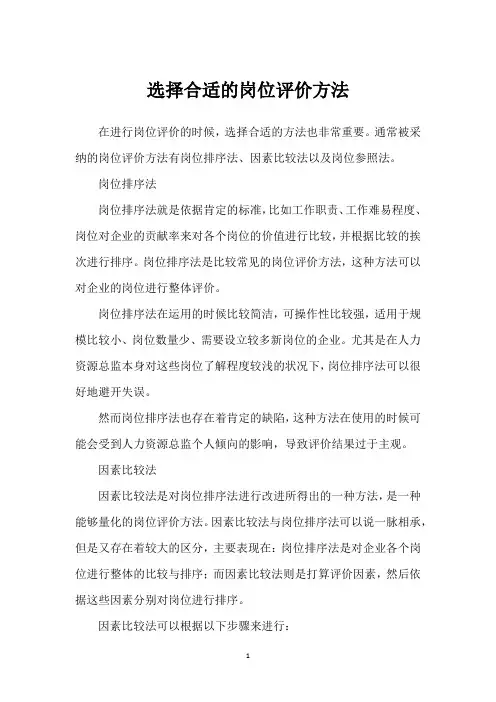 选择合适的岗位评价方法

在进行岗位评价的时候，选择合适的方法也非常重要。通常被采纳的岗位评价方法有岗位排序法、因素比较法以及岗位参照法。

岗位排序法

岗位排序法就是依据肯定的标准，比如工作职责、工作难易程度、岗位对企业的贡献率来对各个岗位的价值进行比较，并根据比较的挨次进行排序。岗位排序法是比较常见的岗位评价方法，这种方法可以对企业的岗位进行整体评价。

岗位排序法在运用的时候比较简洁，可操作性比较强，适用于规模比较小、岗位数量少、需要设立较多新岗位的企业。尤其是在人力资源总监本身对这些岗位了解程度较浅的状况下，岗位排序法可以很好地避开失误。

然而岗位排序法也存在着肯定的缺陷，这种方法在使用的时候可能会受到人力资源总监个人倾向的影响，导致评价结果过于主观。

因素比较法

因素比较法是对岗位排序法进行改进所得出的一种方法，是一种能够量化的岗位评价方法。因素比较法与岗位排序法可以说一脉相承，但是又存在着较大的区分，主要表现在：岗位排序法是对企业各个岗位进行整体的比较与排序；而因素比较法则是打算评价因素，然后依据这些因素分别对岗位进行排序。

因素比较法可以根据以下步骤来进行：

1